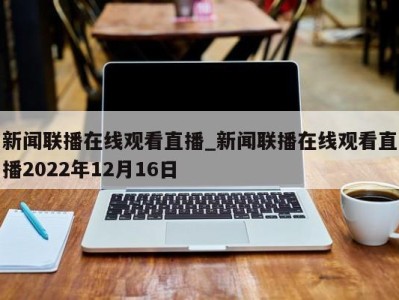 新闻联播在线观看直播_新闻联播在线观看直播2022年12月16日